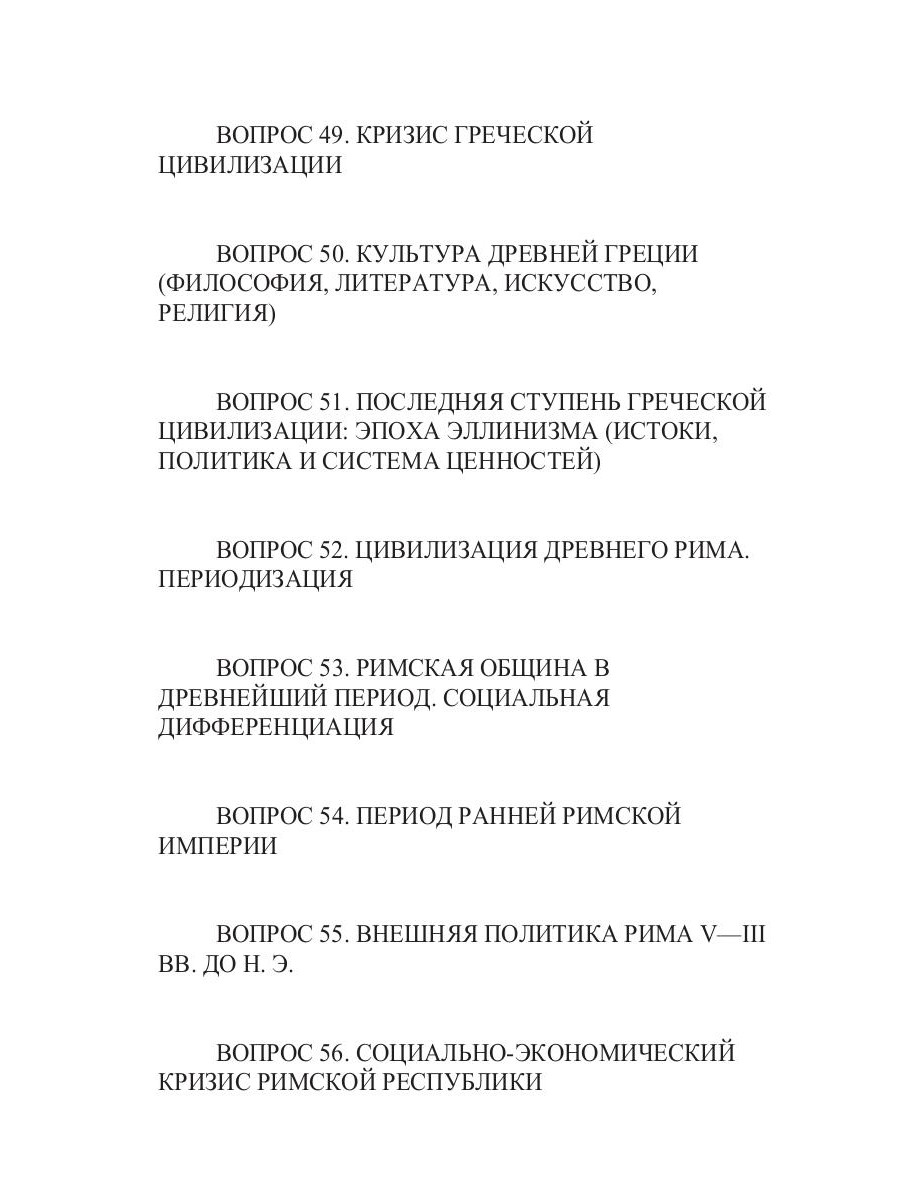 ВОПРОС 49. КРИЗИС ГРЕЧЕСКОЙ ЦИВИЛИЗАЦИИ

ВОПРОС 50. КУЛЬТУРА ДРЕВНЕЙ ГРЕЦИИ (ФИЛОСОФИЯ, ЛИТЕРАТУРА, ИСКУССТВО, РЕЛИГИЯ)

ВОПРОС 51. ПОСЛЕДНЯЯ СТУПЕНЬ ГРЕЧЕСКОЙ ЦИВИЛИЗАЦИИ: ЭПОХА ЭЛЛИНИЗМА (ИСТОКИ, ПОЛИТИКА И СИСТЕМА ЦЕННОСТЕЙ)

ВОПРОС 52. ЦИВИЛИЗАЦИЯ ДРЕВНЕГО РИМА. ПЕРИОДИЗАЦИЯ

ВОПРОС 53. РИМСКАЯ ОБЩИНА В ДРЕВНЕЙШИЙ ПЕРИОД. СОЦИАЛЬНАЯ ДИФФЕРЕНЦИАЦИЯ

ВОПРОС 54. ПЕРИОД РАННЕЙ РИМСКОЙ ИМПЕРИИ

ВОПРОС 55. ВНЕШНЯЯ ПОЛИТИКА РИМА V—III ВВ. ДО Н. Э.

ВОПРОС 56. СОЦИАЛЬНО-ЭКОНОМИЧЕСКИЙ КРИЗИС РИМСКОЙ РЕСПУБЛИКИ